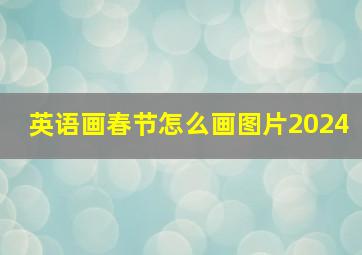 英语画春节怎么画图片2024